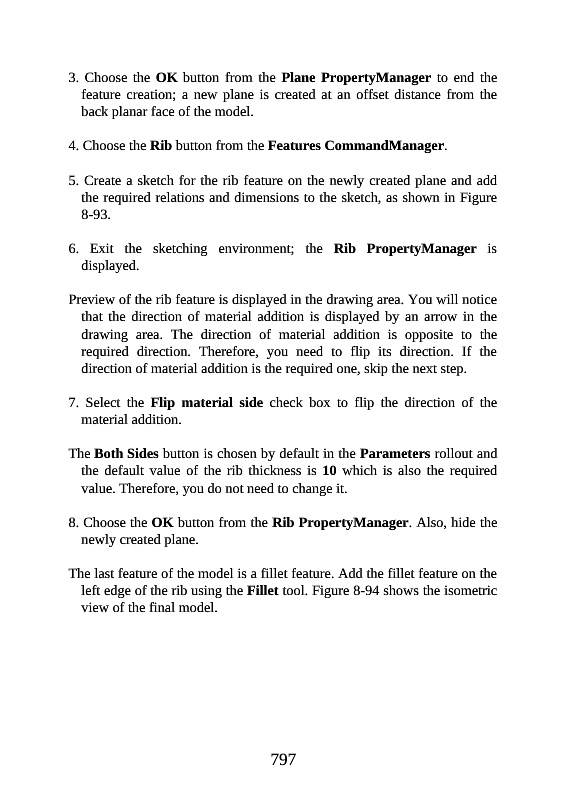 3. Choose the OK button from the Plane PropertyManager to end the feature creation; a new plane is created at an offset distance from the back planar face of the model.

4. Choose the Rib button from the Features CommandManager.

5. Create a sketch for the rib feature on the newly created plane and add the required relations and dimensions to the sketch, as shown in Figure 8-93.

6. Exit the sketching environment; the Rib PropertyManager is displayed.

Preview of the rib feature is displayed in the drawing area. You will notice that the direction of material addition is displayed by an arrow in the drawing area. The direction of material addition is opposite to the required direction. Therefore, you need to flip its direction. If the direction of material addition is the required one, skip the next step.

7. Select the Flip material side check box to flip the direction of the material addition.

The Both Sides button is chosen by default in the Parameters rollout and the default value of the rib thickness is 10 which is also the required value. Therefore, you do not need to change it.

8. Choose the OK button from the Rib PropertyManager. Also, hide the newly created plane.

The last feature of the model is a fillet feature. Add the fillet feature on the left edge of the rib using the Fillet tool. Figure 8-94 shows the isometric view of the final model.

797